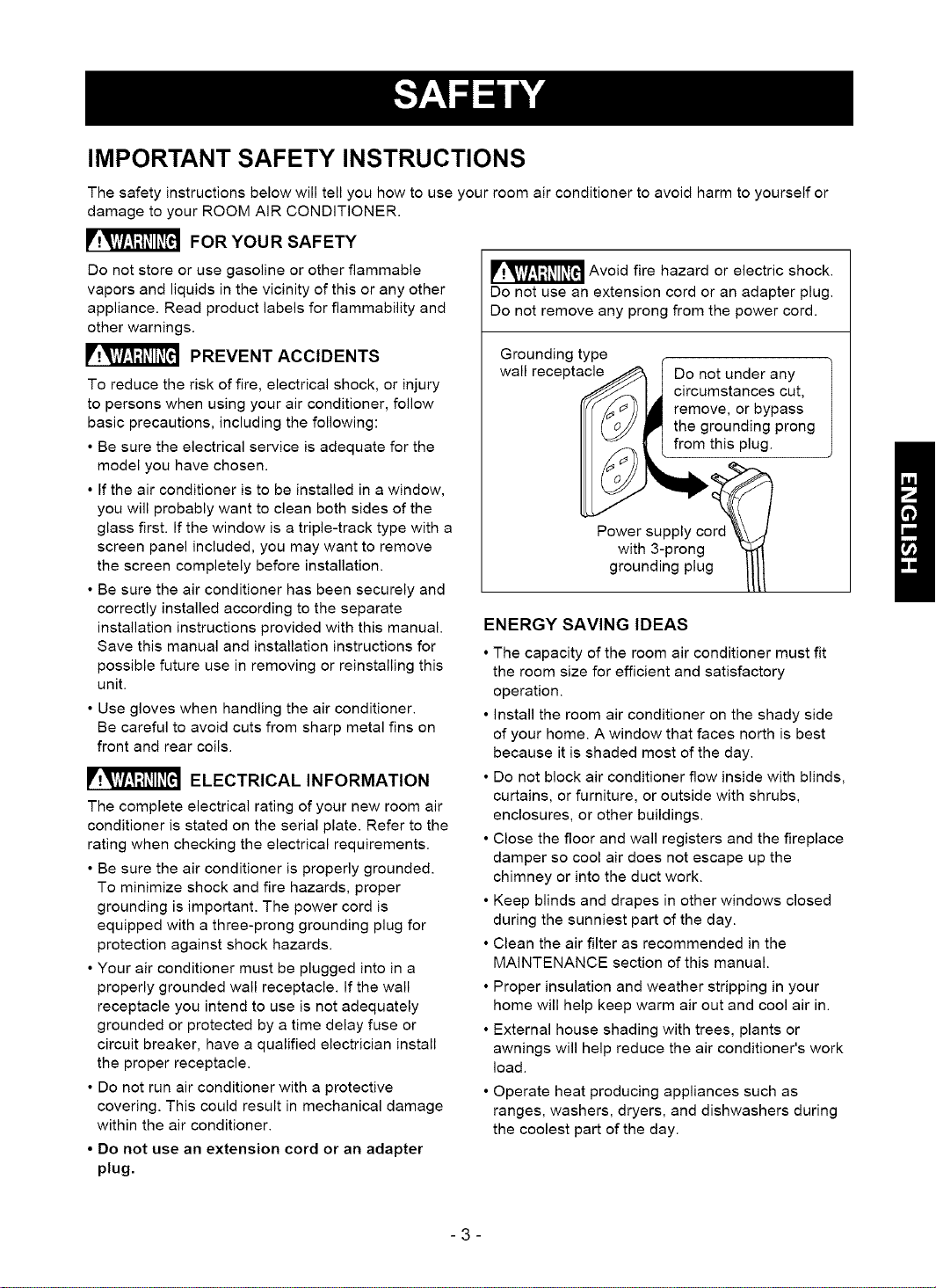 SAFETY

IMPORTANT SAFETY INSTRUCTIONS

The safety instructions below will tell you how to use your room air conditioner to avoid harm to yourself or damage to your ROOM AIR CONDITIONER.

WARNING FOR YOUR SAFETY

Do not store or use gasoline or other flammable vapors and liquids in the vicinity of this or any other appliance. Read product labels for flammability and other warnings.

WARNING PREVENT ACCIDENTS

To reduce the risk of fire, electrical shock, or injury to persons when using your air conditioner, follow basic precautions, including the following:

• Be sure the electrical service is adequate for the model you have chosen.

• If the air conditioner is to be installed in a window, you will probably want to clean both sides of the glass first. If the window is a triple-track type with a screen panel included, you may want to remove the screen completely before installation.

• Be sure the air conditioner has been securely and correctly installed according to the separate installation instructions provided with this manual. Save this manual and installation instructions for possible future use in removing or reinstalling this unit.

• Use gloves when handling the air conditioner. Be careful to avoid cuts from sharp metal fins on front and rear coils.

WARNING ELECTRICAL INFORMATION

The complete electrical rating of your new room air conditioner is stated on the serial plate. Refer to the rating when checking the electrical requirements.

• Be sure the air conditioner is properly grounded. To minimize shock and fire hazards, proper grounding is important. The power cord is equipped with a three-prong grounding plug for protection against shock hazards.

• Your air conditioner must be plugged into in a properly grounded wall receptacle. If the wall receptacle you intend to use is not adequately grounded or protected by a time delay fuse or circuit breaker, have a qualified electrician install the proper receptacle.

• Do not run air conditioner with a protective covering. This could result in mechanical damage within the air conditioner.

• Do not use an extension cord or an adapter plug.

WARNING Avoid fire hazard or electric shock. Do not use an extension cord or an adapter plug. Do not remove any prong from the power cord.

Grounding type wall receptacle

Do not under any circumstances cut, remove, or bypass the grounding prong from this plug.

Power supply cord with 3-prong grounding plug

ENERGY SAVING IDEAS

• The capacity of the room air conditioner must fit the room size for efficient and satisfactory operation.

• Install the room air conditioner on the shady side of your home. A window that faces north is best because it is shaded most of the day.

• Do not block air conditioner flow inside with blinds, curtains, or furniture, or outside with shrubs, enclosures, or other buildings.

• Close the floor and wall registers and the fireplace damper so cool air does not escape up the chimney or into the duct work.

• Keep blinds and drapes in other windows closed during the sunniest part of the day.

• Clean the air filter as recommended in the MAINTENANCE section of this manual.

• Proper insulation and weather stripping in your home will help keep warm air out and cool air in.

• External house shading with trees, plants or awnings will help reduce the air conditioner's work load.

• Operate heat producing appliances such as ranges, washers, dryers, and dishwashers during the coolest part of the day.

ENGLISH

- 3 -